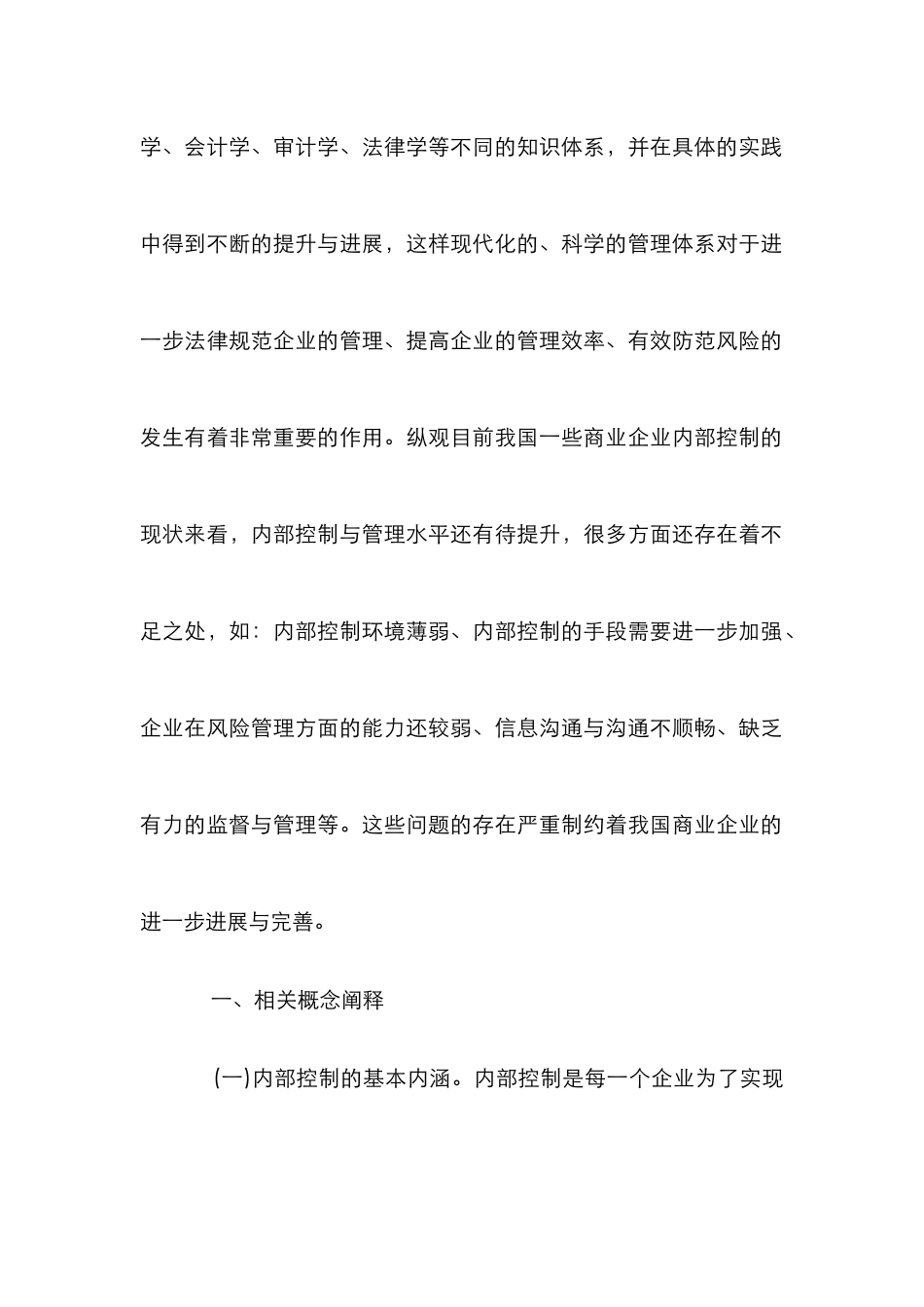 学、会计学、审计学、法律学等不同的知识体系，并在具体的实践中得到不断的提升与进展，这样现代化的、科学的管理体系对于进一步法律规范企业的管理、提高企业的管理效率、有效防范风险的发生有着非常重要的作用。纵观目前我国一些商业企业内部控制的现状来看，内部控制与管理水平还有待提升，很多方面还存在着不足之处，如：内部控制环境薄弱、内部控制的手段需要进一步加强、企业在风险管理方面的能力还较弱、信息沟通与沟通不顺畅、缺乏有力的监督与管理等。这些问题的存在严重制约着我国商业企业的进一步进展与完善。

一、相关概念阐释

(一)内部控制的基本内涵。内部控制是每一个企业为了实现